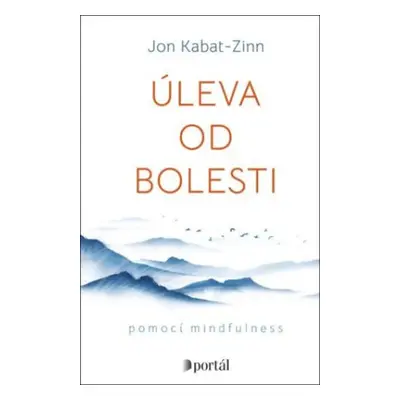 Jon Kabat-Zinn

ÚLEVA OD BOLESTI

pomocí mindfulness

portál